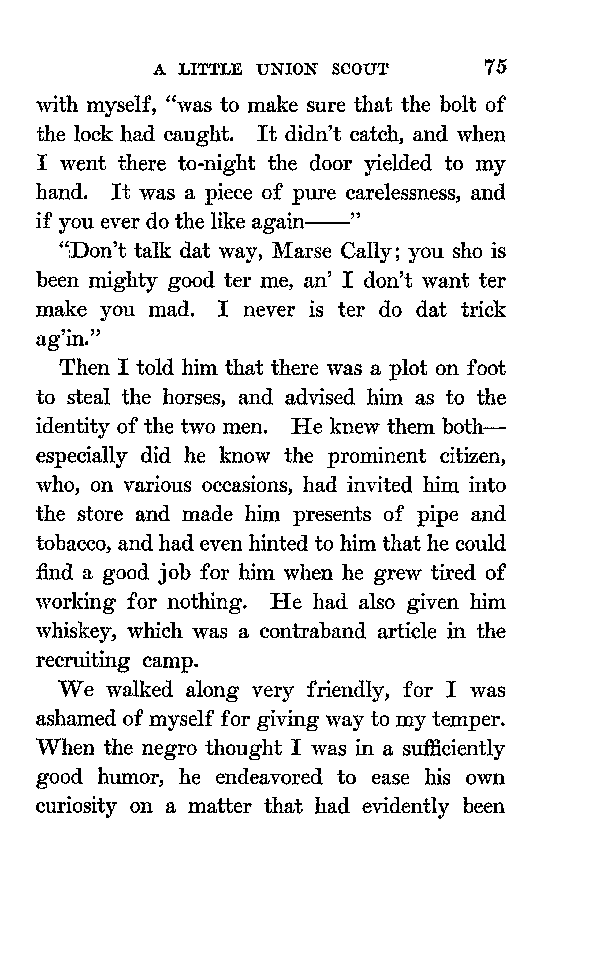 A LITTLE UNION SCOUT 75

with myself, "was to make sure that the bolt of the lock had caught. It didn't catch, and when I went there to-night the door yielded to my hand. It was a piece of pure carelessness, and if you ever do the like again——"

"Don't talk dat way, Marse Cally; you sho is been mighty good ter me, an' I don't want ter make you mad. I never is ter do dat trick ag'in."

Then I told him that there was a plot on foot to steal the horses, and advised him as to the identity of the two men. He knew them both—especially did he know the prominent citizen, who, on various occasions, had invited him into the store and made him presents of pipe and tobacco, and had even hinted to him that he could find a good job for him when he grew tired of working for nothing. He had also given him whiskey, which was a contraband article in the recruiting camp.

We walked along very friendly, for I was ashamed of myself for giving way to my temper. When the negro thought I was in a sufficiently good humor, he endeavored to ease his own curiosity on a matter that had evidently been